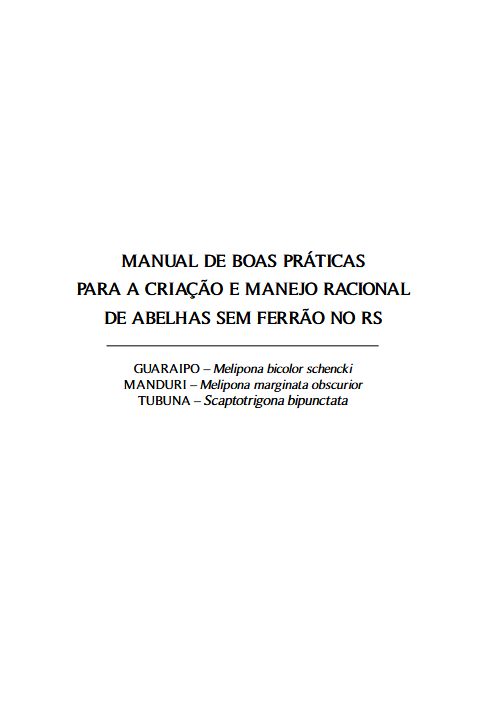 MANUAL DE BOAS PRÁTICAS
PARA A CRIAÇÃO E MANEJO RACIONAL
DE ABELHAS SEM FERRÃO NO RS

GUARAIPO – Melipona bicolor schencki
MANDURI – Melipona marginata obscurior
TUBUNA – Scaptotrigona bipunctata